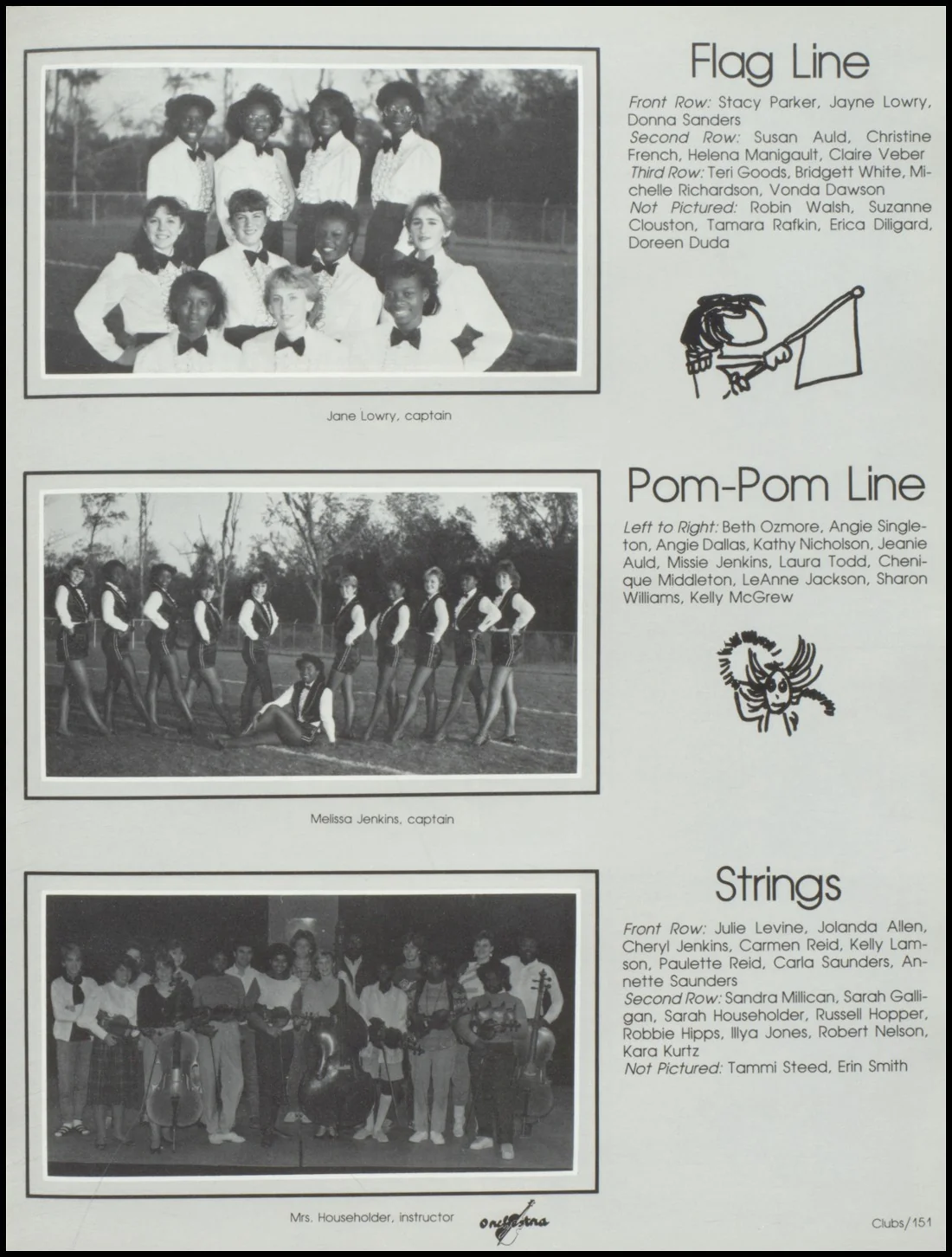 Flag Line

Front Row: Stacy Parker, Jayne Lowry, Donna Sanders
Second Row: Susan Auld, Christine French, Helena Manigault, Claire Veber
Third Row: Teri Goods, Bridgett White, Michelle Richardson, Vonda Dawson
Not Pictured: Robin Walsh, Suzanne Clouston, Tamara Rafkin, Erica Diligard, Doreen Duda

Jane Lowry, captain

Pom-Pom Line

Left to Right: Beth Ozmore, Angie Singleton, Angie Dallas, Kathy Nicholson, Jeanie Auld, Missie Jenkins, Laura Todd, Chenique Middleton, LeAnne Jackson, Sharon Williams, Kelly McGrew

Melissa Jenkins, captain

Strings

Front Row: Julie Levine, Jolanda Allen, Cheryl Jenkins, Carmen Reid, Kelly Lamson, Paulette Reid, Carla Saunders, Annette Saunders
Second Row: Sandra Millican, Sarah Galligan, Sarah Householder, Russell Hopper, Robbie Hipps, Illya Jones, Robert Nelson, Kara Kurtz
Not Pictured: Tammi Steed, Erin Smith

Mrs. Householder, instructor

Orchestra

Clubs/151